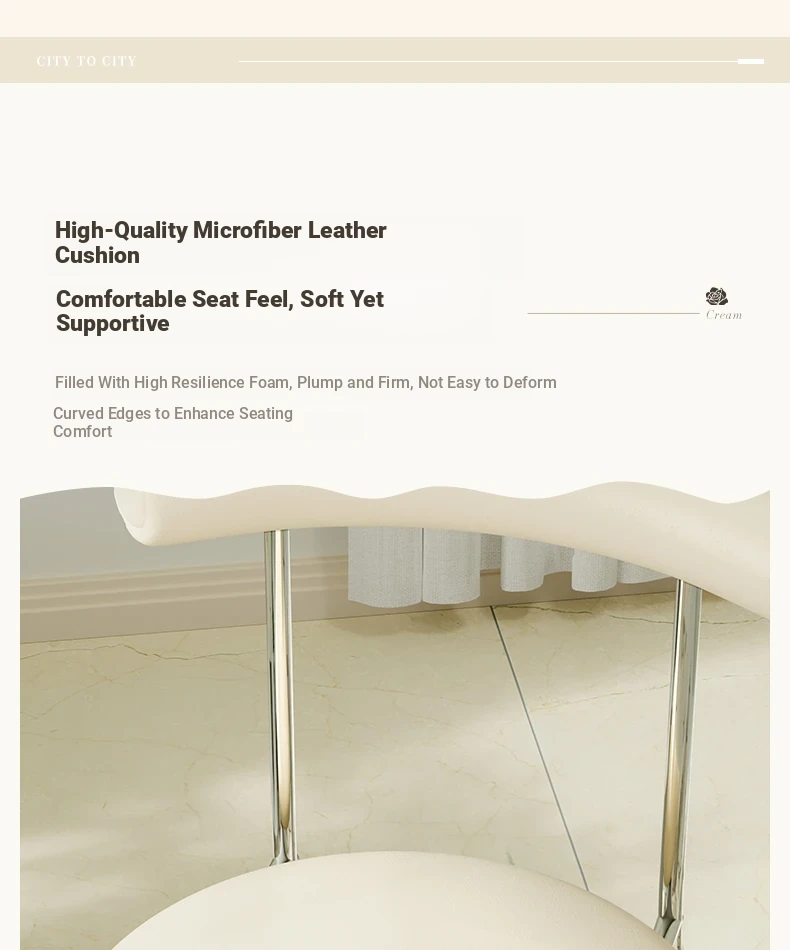 CITY TO CITY

High-Quality Microfiber Leather Cushion

Comfortable Seat Feel, Soft Yet Supportive

Cream

Filled With High Resilience Foam, Plump and Firm, Not Easy to Deform

Curved Edges to Enhance Seating Comfort